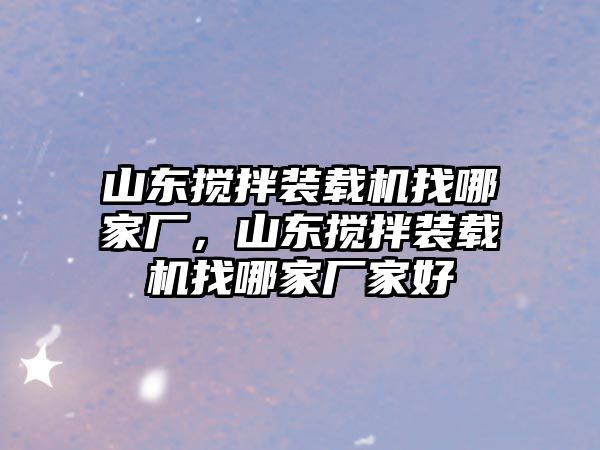 山东搅拌装载机找哪家厂，山东搅拌装载机找哪家厂家好